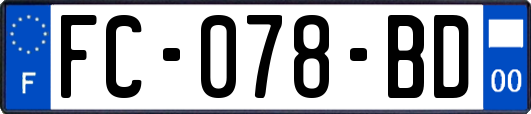 F
FC-078-BD
00